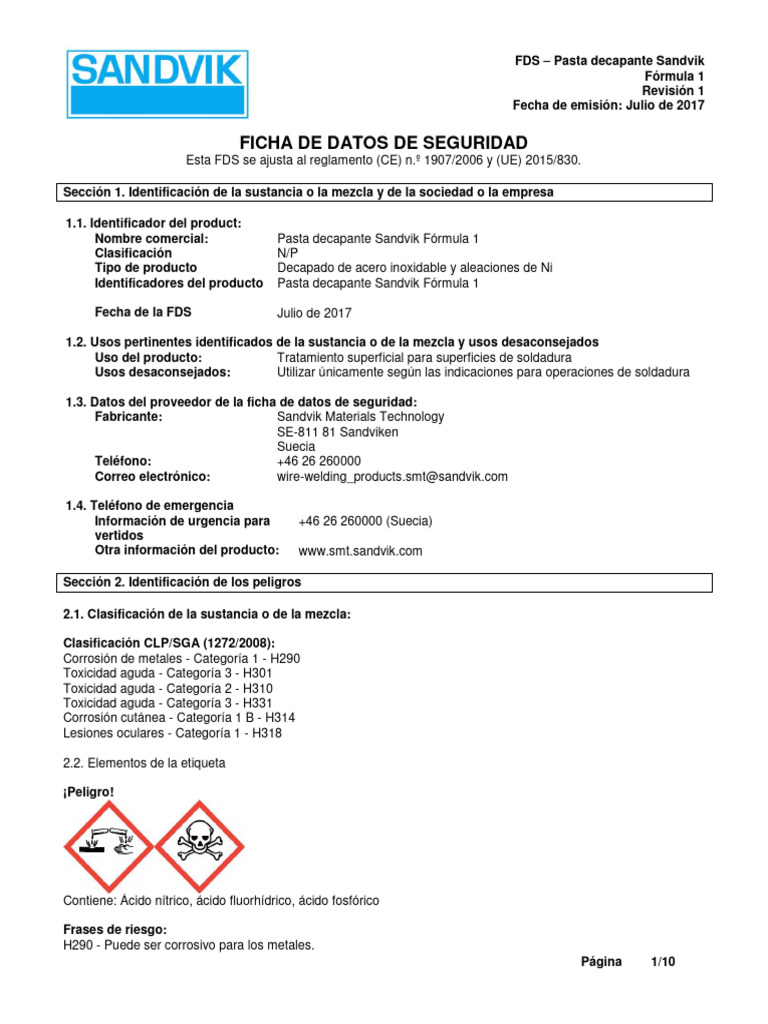 SANDVIK

FDS – Pasta decapante Sandvik
Fórmula 1
Revisión 1
Fecha de emisión: Julio de 2017

FICHA DE DATOS DE SEGURIDAD
Esta FDS se ajusta al reglamento (CE) n.º 1907/2006 y (UE) 2015/830.

Sección 1. Identificación de la sustancia o la mezcla y de la sociedad o la empresa

1.1. Identificador del product:
Nombre comercial: Pasta decapante Sandvik Fórmula 1
Clasificación N/P
Tipo de producto Decapado de acero inoxidable y aleaciones de Ni
Identificadores del producto Pasta decapante Sandvik Fórmula 1

Fecha de la FDS Julio de 2017

1.2. Usos pertinentes identificados de la sustancia o de la mezcla y usos desaconsejados
Uso del producto: Tratamiento superficial para superficies de soldadura
Usos desaconsejados: Utilizar únicamente según las indicaciones para operaciones de soldadura

1.3. Datos del proveedor de la ficha de datos de seguridad:
Fabricante: Sandvik Materials Technology
SE-811 81 Sandviken
Suecia
Teléfono: +46 26 260000
Correo electrónico: wire-welding_products.smt@sandvik.com

1.4. Teléfono de emergencia
Información de urgencia para vertidos +46 26 260000 (Suecia)
Otra información del producto: www.smt.sandvik.com

Sección 2. Identificación de los peligros

2.1. Clasificación de la sustancia o de la mezcla:

Clasificación CLP/SGA (1272/2008):
Corrosión de metales - Categoría 1 - H290
Toxicidad aguda - Categoría 3 - H301
Toxicidad aguda - Categoría 2 - H310
Toxicidad aguda - Categoría 3 - H331
Corrosión cutánea - Categoría 1 B - H314
Lesiones oculares - Categoría 1 - H318

2.2. Elementos de la etiqueta

¡Peligro!

Contiene: Ácido nítrico, ácido fluorhídrico, ácido fosfórico

Frases de riesgo:
H290 - Puede ser corrosivo para los metales.

Página 1/10